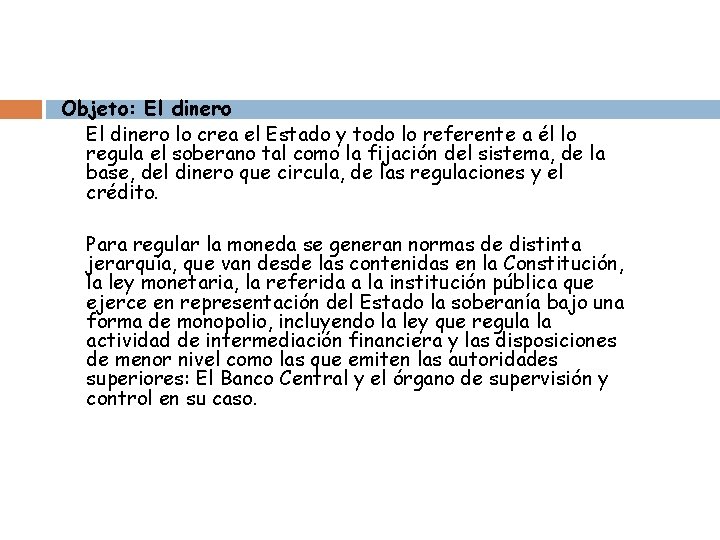 Objeto: El dinero

El dinero lo crea el Estado y todo lo referente a él lo regula el soberano tal como la fijación del sistema, de la base, del dinero que circula, de las regulaciones y el crédito.

Para regular la moneda se generan normas de distinta jerarquía, que van desde las contenidas en la Constitución, la ley monetaria, la referida a la institución pública que ejerce en representación del Estado la soberanía bajo una forma de monopolio, incluyendo la ley que regula la actividad de intermediación financiera y las disposiciones de menor nivel como las que emiten las autoridades superiores: El Banco Central y el órgano de supervisión y control en su caso.